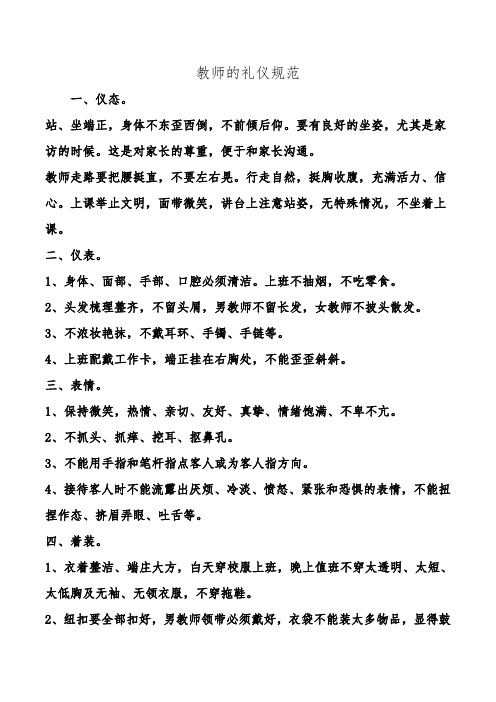 教师的礼仪规范

一、仪态。

站、坐端正，身体不东歪西倒，不前倾后仰。要有良好的坐姿，尤其是家访的时候。这是对家长的尊重，便于和家长沟通。

教师走路要把腰挺直，不要左右晃。行走自然，挺胸收腹，充满活力、信心。上课举止文明，面带微笑，讲台上注意站姿，无特殊情况，不坐着上课。

二、仪表。

1、身体、面部、手部、口腔必须清洁。上班不抽烟，不吃零食。

2、头发梳理整齐，不留头屑，男教师不留长发，女教师不披头散发。

3、不浓妆艳抹，不戴耳环、手镯、手链等。

4、上班配戴工作卡，端正挂在右胸处，不能歪歪斜斜。

三、表情。

1、保持微笑，热情、亲切、友好、真挚、情绪饱满、不卑不亢。

2、不抓头、抓痒、挖耳、抠鼻孔。

3、不能用手指和笔杆指点客人或为客人指方向。

4、接待客人时不能流露出厌烦、冷淡、愤怒、紧张和恐惧的表情，不能扭捏作态、挤眉弄眼、吐舌等。

四、着装。

1、衣着整洁、端庄大方，白天穿校服上班，晚上值班不穿太透明、太短、太低胸及无袖、无领衣服，不穿拖鞋。

2、纽扣要全部扣好，男教师领带必须戴好，衣袋不能装太多物品，显得鼓